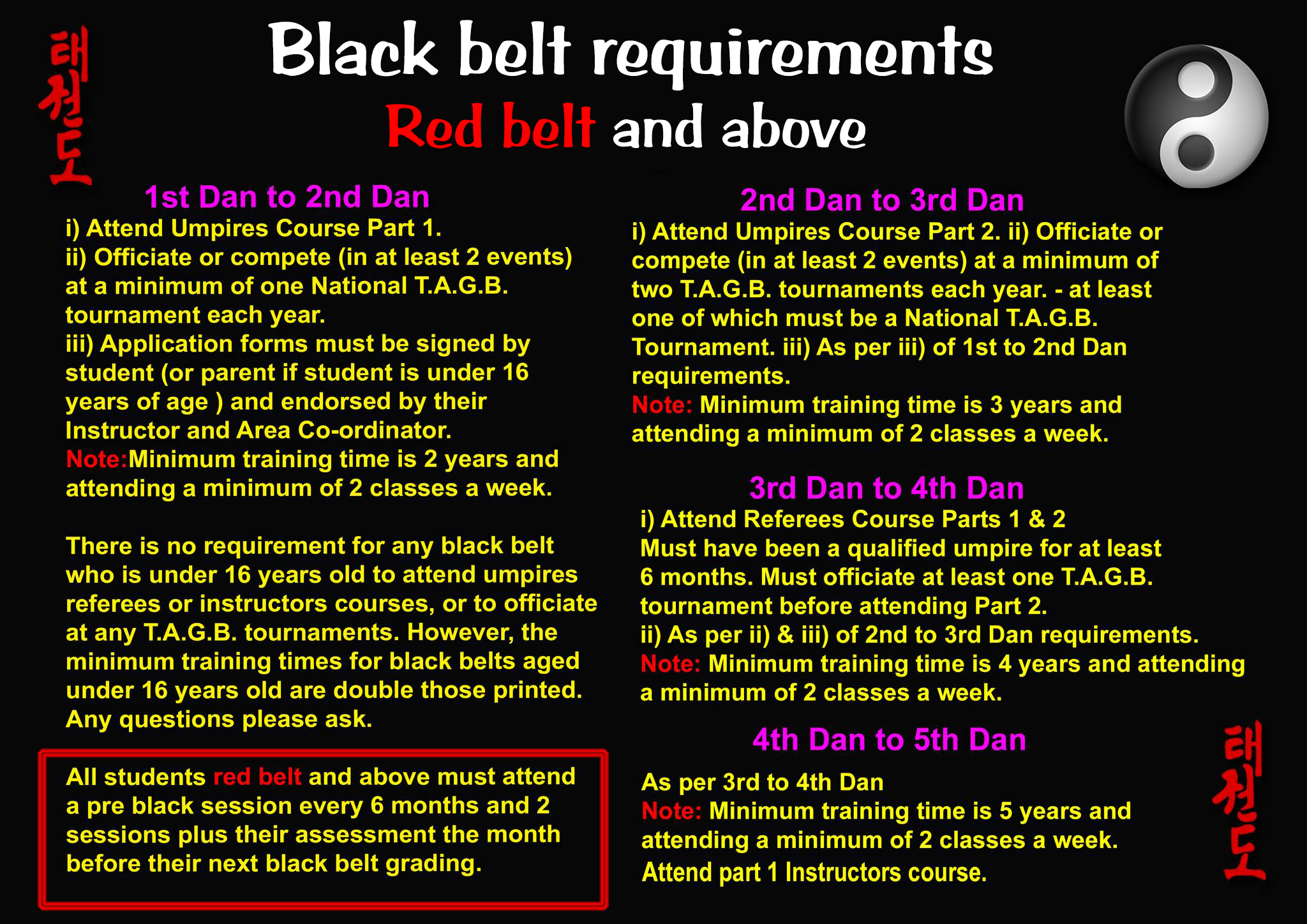 태권도

Black belt requirements

Red belt and above

1st Dan to 2nd Dan

i) Attend Umpires Course Part 1.
ii) Officiate or compete (in at least 2 events) at a minimum of one National T.A.G.B. tournament each year.
iii) Application forms must be signed by student (or parent if student is under 16 years of age ) and endorsed by their Instructor and Area Co-ordinator.
Note:Minimum training time is 2 years and attending a minimum of 2 classes a week.

There is no requirement for any black belt who is under 16 years old to attend umpires referees or instructors courses, or to officiate at any T.A.G.B. tournaments. However, the minimum training times for black belts aged under 16 years old are double those printed. Any questions please ask.

All students red belt and above must attend a pre black session every 6 months and 2 sessions plus their assessment the month before their next black belt grading.

2nd Dan to 3rd Dan

i) Attend Umpires Course Part 2. ii) Officiate or compete (in at least 2 events) at a minimum of two T.A.G.B. tournaments each year. - at least one of which must be a National T.A.G.B. Tournament. iii) As per iii) of 1st to 2nd Dan requirements.
Note: Minimum training time is 3 years and attending a minimum of 2 classes a week.

3rd Dan to 4th Dan

i) Attend Referees Course Parts 1 & 2
Must have been a qualified umpire for at least 6 months. Must officiate at least one T.A.G.B. tournament before attending Part 2.
ii) As per ii) & iii) of 2nd to 3rd Dan requirements.
Note: Minimum training time is 4 years and attending a minimum of 2 classes a week.

4th Dan to 5th Dan

As per 3rd to 4th Dan
Note: Minimum training time is 5 years and attending a minimum of 2 classes a week.
Attend part 1 Instructors course.

태권도